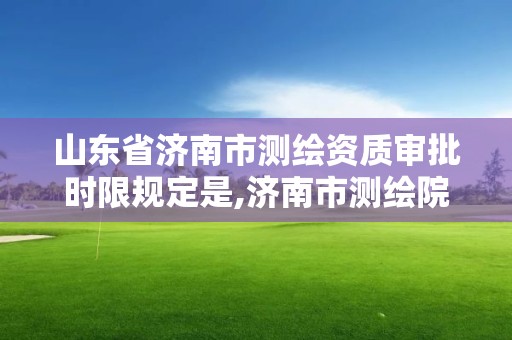 山东省济南市测绘资质审批时限规定是,济南市测绘院